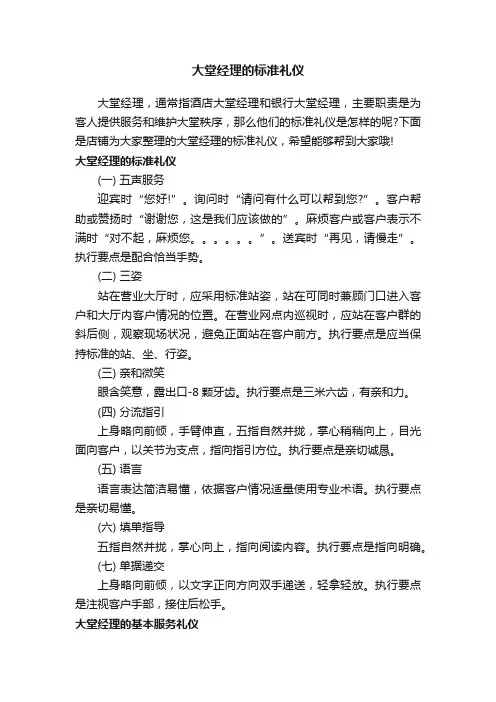 大堂经理的标准礼仪

大堂经理，通常指酒店大堂经理和银行大堂经理，主要职责是为客人提供服务和维护大堂秩序，那么他们的标准礼仪是怎样的呢?下面是店铺为大家整理的大堂经理的标准礼仪，希望能够帮到大家哦!

大堂经理的标准礼仪

(一) 五声服务

迎宾时“您好!”。询问时“请问有什么可以帮到您?”。客户帮助或赞扬时“谢谢您，这是我们应该做的”。麻烦客户或客户表示不满时“对不起，麻烦您。。。。。。”。送宾时“再见，请慢走”。执行要点是配合恰当手势。

(二) 三姿

站在营业大厅时，应采用标准站姿，站在可同时兼顾门口进入客户和大厅内客户情况的位置。在营业网点内巡视时，应站在客户群的斜后侧，观察现场状况，避免正面站在客户前方。执行要点是应当保持标准的站、坐、行姿。

(三) 亲和微笑

眼含笑意，露出口-8 颗牙齿。执行要点是三米六齿，有亲和力。

(四) 分流指引

上身略向前倾，手臂伸直，五指自然并拢，掌心稍稍向上，目光面向客户，以关节为支点，指向指引方位。执行要点是亲切诚恳。

(五) 语言

语言表达简洁易懂，依据客户情况适量使用专业术语。执行要点是亲切易懂。

(六) 填单指导

五指自然并拢，掌心向上，指向阅读内容。执行要点是指向明确。

(七) 单据递交

上身略向前倾，以文字正向方向双手递送，轻拿轻放。执行要点是注视客户手部，接住后松手。

大堂经理的基本服务礼仪